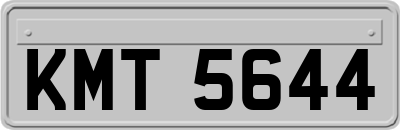 KMT 5644